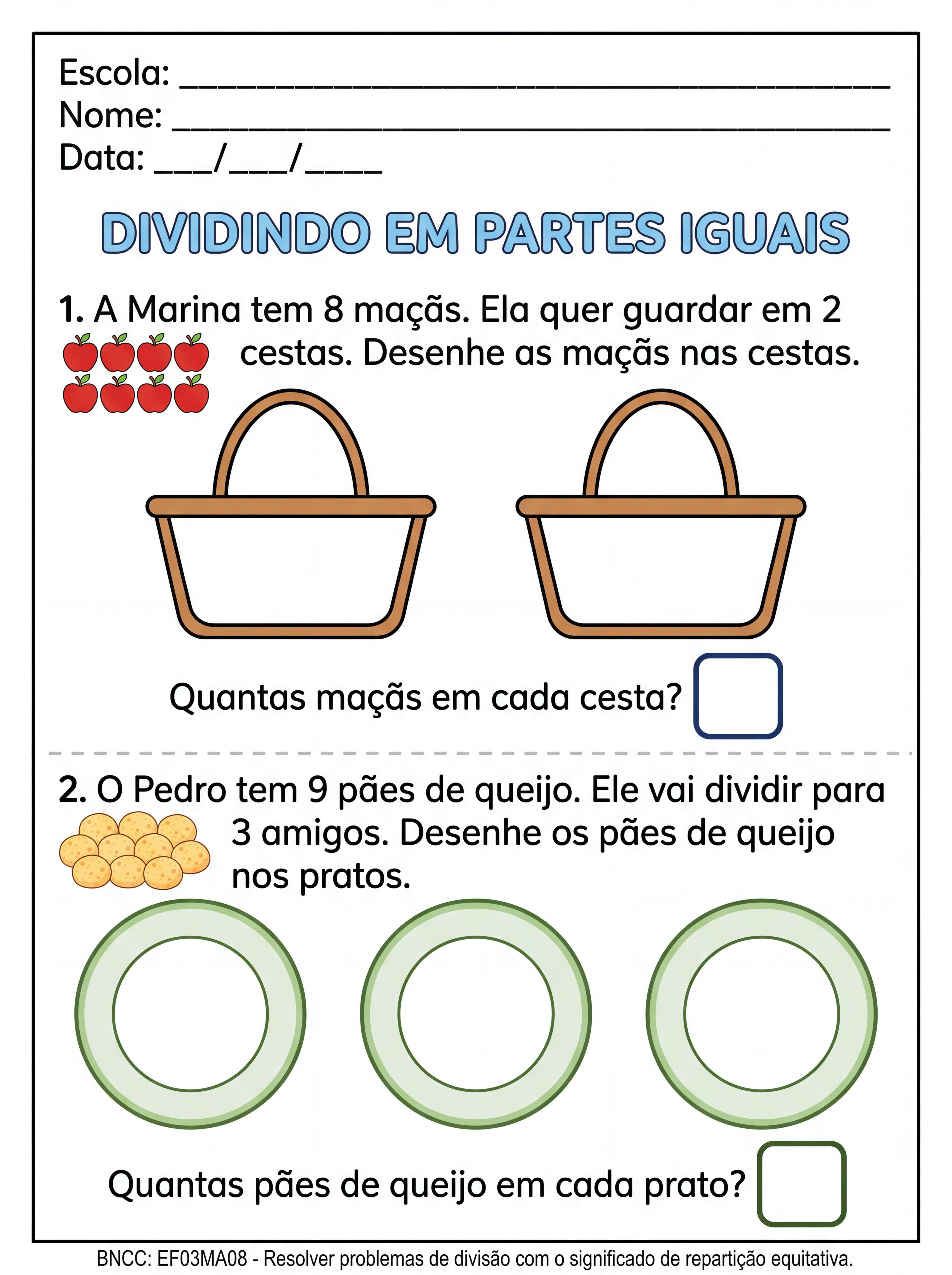 Escola: ____
Nome: ____
Data: ____/____/____

DIVIDINDO EM PARTES IGUAIS

1. A Marina tem 8 maçãs. Ela quer guardar em 2 cestas. Desenhe as maçãs nas cestas.

Quantas maçãs em cada cesta? ☐

2. O Pedro tem 9 pães de queijo. Ele vai dividir para 3 amigos. Desenhe os pães de queijo nos pratos.

Quantas pães de queijo em cada prato? ☐

BNCC: EF03MA08 - Resolver problemas de divisão com o significado de repartição equitativa.